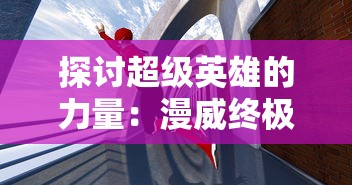 探讨超级英雄的力量：漫威终极